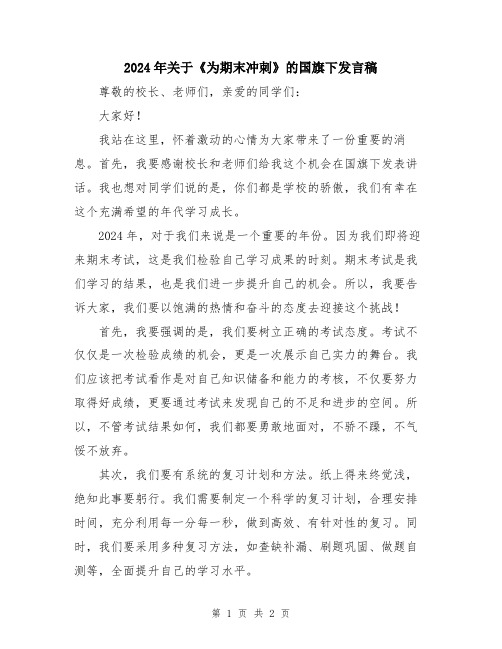 2024年关于《为期末冲刺》的国旗下发言稿

尊敬的校长、老师们，亲爱的同学们：

大家好！

我站在这里，怀着激动的心情为大家带来了一份重要的消息。首先，我要感谢校长和老师们给我这个机会在国旗下发表讲话。我也想对同学们说的是，你们都是学校的骄傲，我们有幸在这个充满希望的年代学习成长。

2024年，对于我们来说是一个重要的年份。因为我们即将迎来期末考试，这是我们检验自己学习成果的时刻。期末考试是我们学习的结果，也是我们进一步提升自己的机会。所以，我要告诉大家，我们要以饱满的热情和奋斗的态度去迎接这个挑战！

首先，我要强调的是，我们要树立正确的考试态度。考试不仅仅是一次检验成绩的机会，更是一次展示自己实力的舞台。我们应该把考试看作是对自己知识储备和能力的考核，不仅要努力取得好成绩，更要通过考试来发现自己的不足和进步的空间。所以，不管考试结果如何，我们都要勇敢地面对，不骄不躁，不气馁不放弃。

其次，我们要有系统的复习计划和方法。纸上得来终觉浅，绝知此事要躬行。我们需要制定一个科学的复习计划，合理安排时间，充分利用每一分每一秒，做到高效、有针对性的复习。同时，我们要采用多种复习方法，如查缺补漏、刷题巩固、做题自测等，全面提升自己的学习水平。

第 1 页 共 2 页